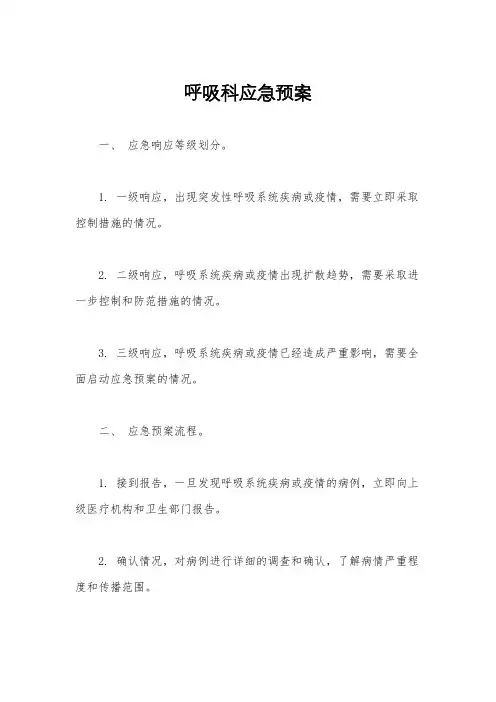 呼吸科应急预案

一、 应急响应等级划分。

1. 一级响应，出现突发性呼吸系统疾病或疫情，需要立即采取控制措施的情况。

2. 二级响应，呼吸系统疾病或疫情出现扩散趋势，需要采取进一步控制和防范措施的情况。

3. 三级响应，呼吸系统疾病或疫情已经造成严重影响，需要全面启动应急预案的情况。

二、 应急预案流程。

1. 接到报告，一旦发现呼吸系统疾病或疫情的病例，立即向上级医疗机构和卫生部门报告。

2. 确认情况，对病例进行详细的调查和确认，了解病情严重程度和传播范围。